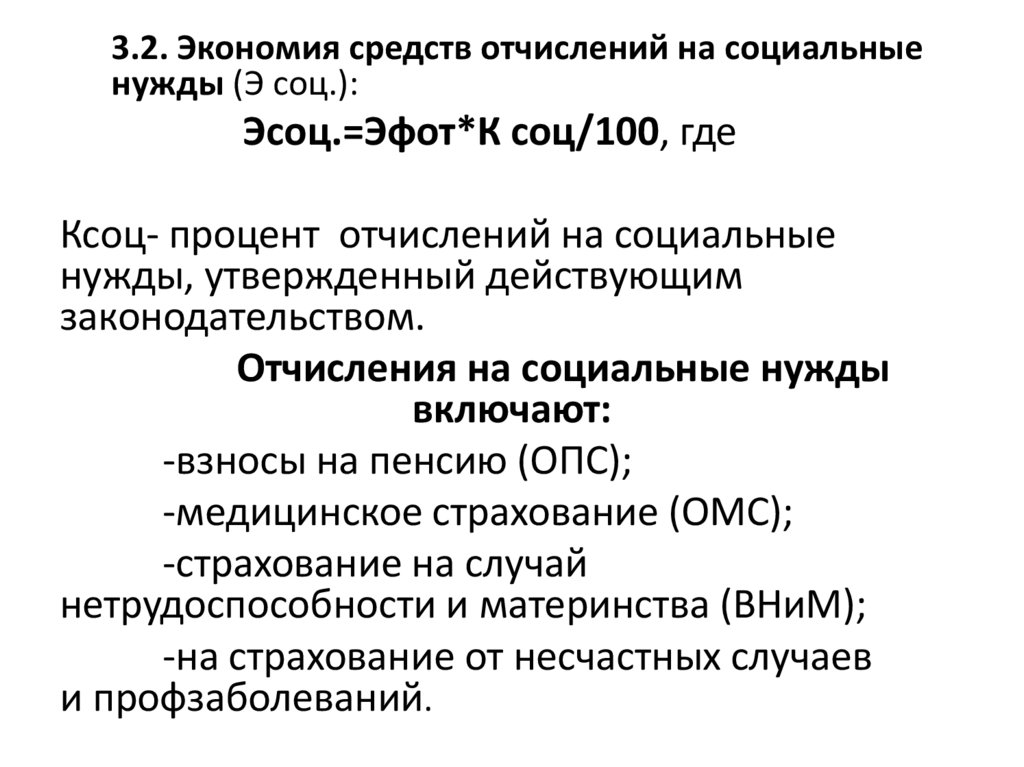 3.2. Экономия средств отчислений на социальные нужды (Э соц.):

Эсоц.=Эфот*К соц/100, где

Ксоц- процент отчислений на социальные нужды, утвержденный действующим законодательством.

Отчисления на социальные нужды включают:

-взносы на пенсию (ОПС);

-медицинское страхование (ОМС);

-страхование на случай нетрудоспособности и материнства (ВНиМ);

-на страхование от несчастных случаев и профзаболеваний.